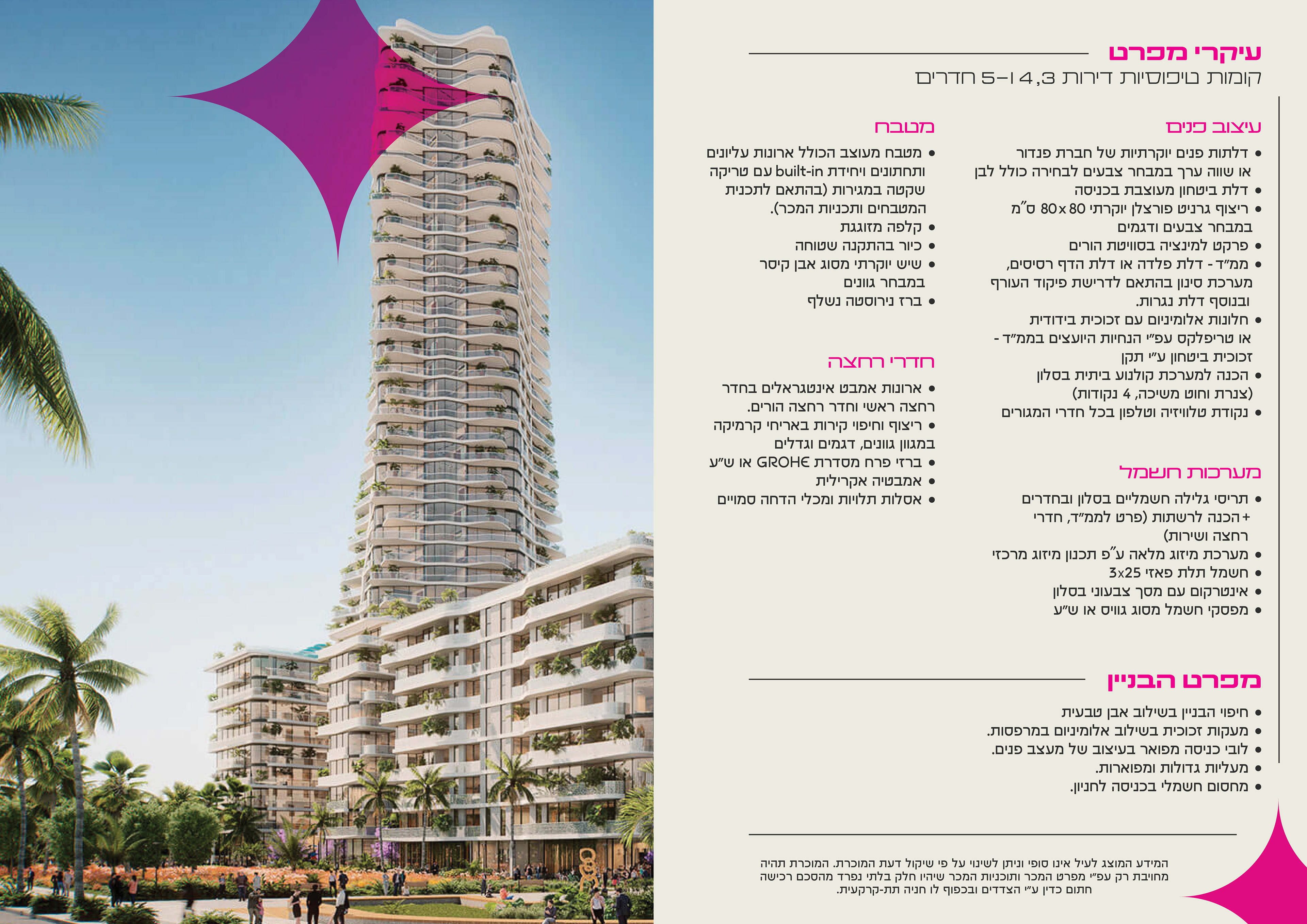 עיקרי מפרט
קומות טיפוסיות דירות 4,3 ו-5 חדרים

עיצוב פנים
• דלתות פנים יוקרתיות של חברת פנדור או שווה ערך במבחר צבעים לבחירה כולל לבן
• דלת ביטחון מעוצבת בכניסה
• ריצוף גרניט פורצלן יוקרתי 80x80 ס"מ במבחר צבעים ודגמים
• פרקט למינציה בסוויטת הורים
• ממ"ד - דלת פלדה או דלת הדף רסיסים, מערכת סינון בהתאם לדרישת פיקוד העורף ובנוסף דלת נגרות.
• חלונות אלומיניום עם זכוכית בידודית או טריפלקס עפ"י הנחיות היועצים בממ"ד - זכוכית ביטחון ע"י תקן
• הכנה למערכת קולנוע ביתית בסלון (צנרת וחוט משיכה, 4 נקודות)
• נקודת טלוויזיה וטלפון בכל חדרי המגורים

מערכות חשמל
• תריסי גלילה חשמליים בסלון ובחדרים + הכנה לרשתות (פרט לממ"ד, חדרי רחצה ושירות)
• מערכת מיזוג מלאה ע"פ תכנון מיזוג מרכזי
• חשמל תלת פאזי 3x25
• אינטרקום עם מסך צבעוני בסלון
• מפסקי חשמל מסוג גוויס או ש"ע

מטבח
• מטבח מעוצב הכולל ארונות עליונים ותחתונים ויחידת built-in עם טריקה שקטה במגירות (בהתאם לתכנית המטבחים ותכניות המכר).
• קלפה מזוגגת
• כיור בהתקנה שטוחה
• שיש יוקרתי מסוג אבן קיסר במבחר גוונים
• ברז נירוסטה נשלף

חדרי רחצה
• ארונות אמבט אינטגראלים בחדר רחצה ראשי וחדר רחצה הורים.
• ריצוף וחיפוי קירות באריחי קרמיקה במגוון גוונים, דגמים וגדלים
• ברזי פרח מסדרת GROHE או ש"ע
• אמבטיה אקרילית
• אסלות תלויות ומכלי הדחה סמויים

מפרט הבניין
• חיפוי הבניין בשילוב אבן טבעית
• מעקות זכוכית בשילוב אלומיניום במרפסות.
• לובי כניסה מפואר בעיצוב של מעצב פנים.
• מעליות גדולות ומפוארות.
• מחסום חשמלי בכניסה לחניון.

המידע המוצג לעיל אינו סופי וניתן לשינוי על פי שיקול דעת המוכרת. המוכרת תהיה מחויבת רק עפ"י מפרט המכר ותוכניות המכר שיהיו חלק בלתי נפרד מהסכם רכישה חתום כדין ע"י הצדדים ובכפוף לו חניה תת-קרקעית.